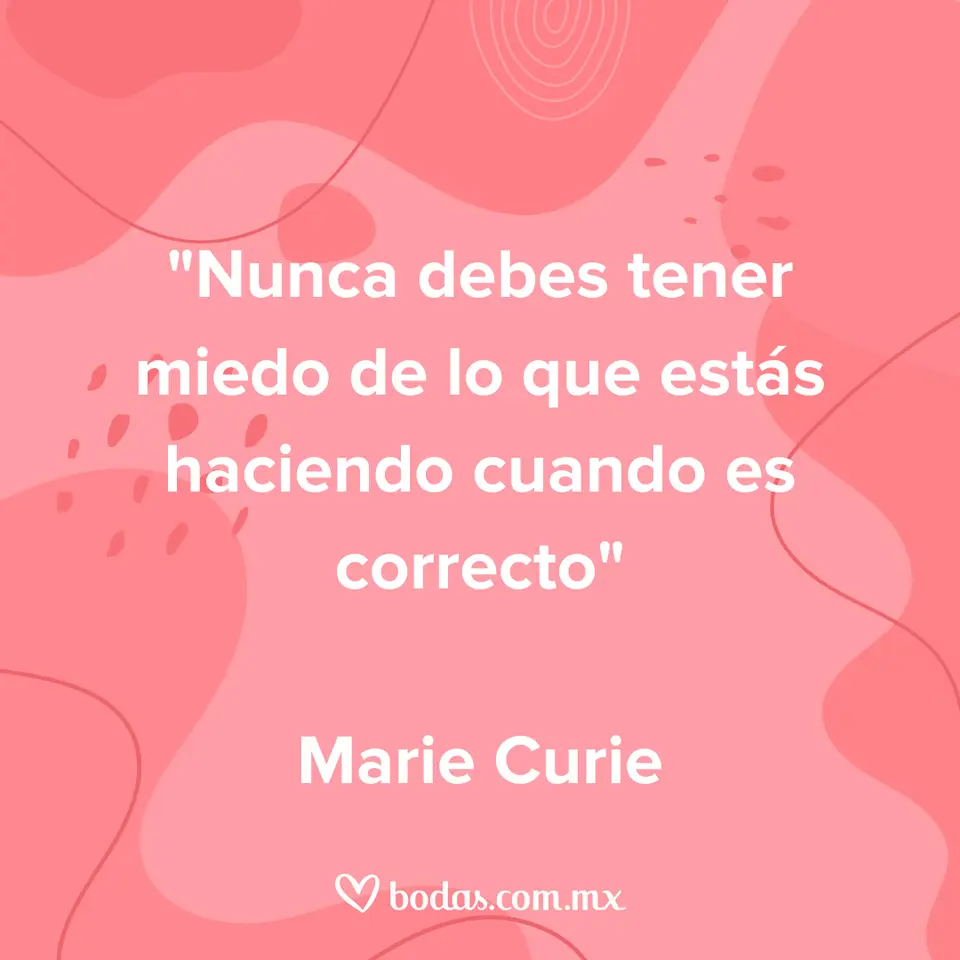 "Nunca debes tener miedo de lo que estás haciendo cuando es correcto"

Marie Curie

bodas.com.mx